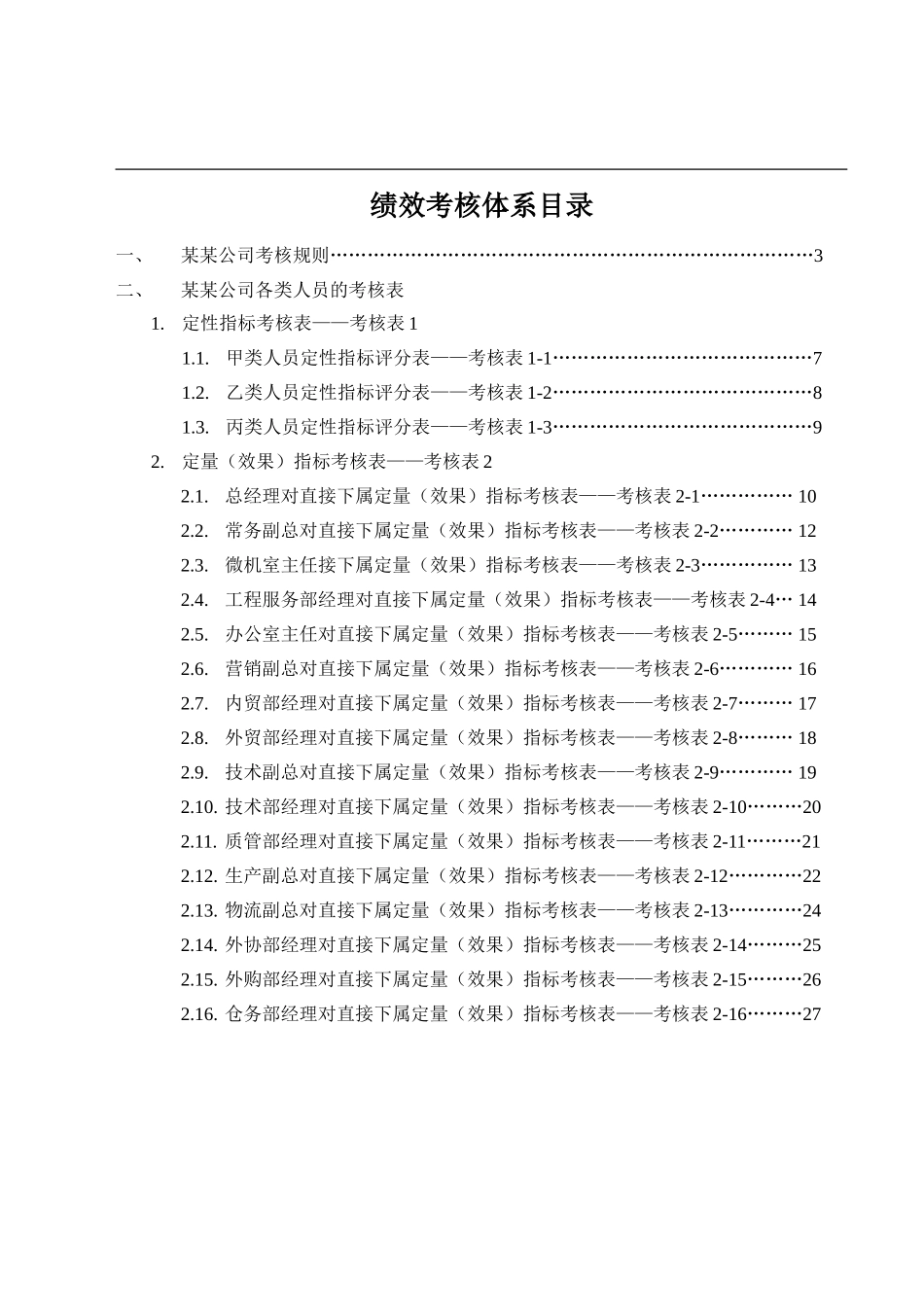 绩效考核体系目录

一、 某某公司考核规则……………………………………………………………………3

二、 某某公司各类人员的考核表

1. 定性指标考核表——考核表 1

1.1. 甲类人员定性指标评分表——考核表 1-1……………………………………7

1.2. 乙类人员定性指标评分表——考核表 1-2……………………………………8

1.3. 丙类人员定性指标评分表——考核表 1-3……………………………………9

2. 定量（效果）指标考核表——考核表 2

2.1. 总经理对直接下属定量（效果）指标考核表——考核表 2-1…………… 10

2.2. 常务副总对直接下属定量（效果）指标考核表——考核表 2-2………… 12

2.3. 微机室主任接下属定量（效果）指标考核表——考核表 2-3…………… 13

2.4. 工程服务部经理对直接下属定量（效果）指标考核表——考核表 2-4… 14

2.5. 办公室主任对直接下属定量（效果）指标考核表——考核表 2-5……… 15

2.6. 营销副总对直接下属定量（效果）指标考核表——考核表 2-6………… 16

2.7. 内贸部经理对直接下属定量（效果）指标考核表——考核表 2-7……… 17

2.8. 外贸部经理对直接下属定量（效果）指标考核表——考核表 2-8……… 18

2.9. 技术副总对直接下属定量（效果）指标考核表——考核表 2-9………… 19

2.10. 技术部经理对直接下属定量（效果）指标考核表——考核表 2-10………20

2.11. 质管部经理对直接下属定量（效果）指标考核表——考核表 2-11………21

2.12. 生产副总对直接下属定量（效果）指标考核表——考核表 2-12…………22

2.13. 物流副总对直接下属定量（效果）指标考核表——考核表 2-13…………24

2.14. 外协部经理对直接下属定量（效果）指标考核表——考核表 2-14………25

2.15. 外购部经理对直接下属定量（效果）指标考核表——考核表 2-15………26

2.16. 仓务部经理对直接下属定量（效果）指标考核表——考核表 2-16………27